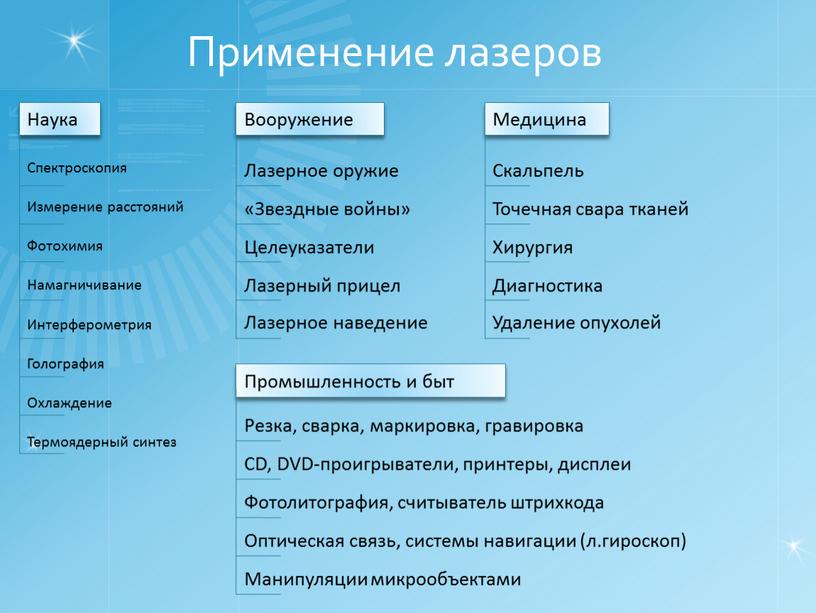 Применение лазеров

Наука

Спектроскопия

Измерение расстояний

Фотохимия

Намагничивание

Интерферометрия

Голография

Охлаждение

Термоядерный синтез

Вооружение

Лазерное оружие

«Звездные войны»

Целеуказатели

Лазерный прицел

Лазерное наведение

Медицина

Скальпель

Точечная свара тканей

Хирургия

Диагностика

Удаление опухолей

Промышленность и быт

Резка, сварка, маркировка, гравировка

CD, DVD-проигрыватели, принтеры, дисплеи

Фотолитография, считыватель штрихкода

Оптическая связь, системы навигации (л.гироскоп)

Манипуляции микрообъектами